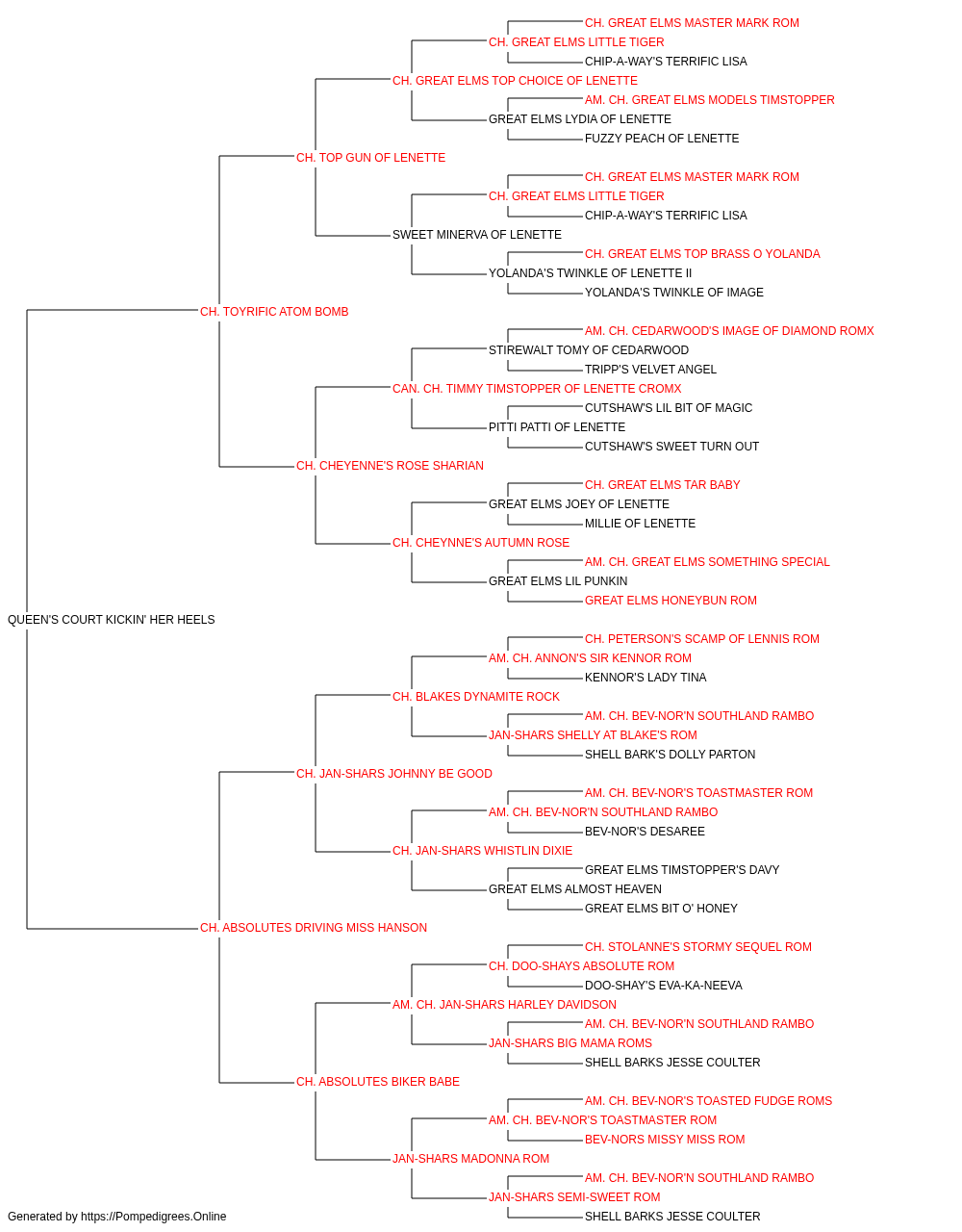 CH. GREAT ELMS MASTER MARK ROM
CH. GREAT ELMS LITTLE TIGER
CHIP-A-WAY'S TERRIFIC LISA
CH. GREAT ELMS TOP CHOICE OF LENETTE
AM. CH. GREAT ELMS MODELS TIMSTOPPER
GREAT ELMS LYDIA OF LENETTE
FUZZY PEACH OF LENETTE
CH. TOP GUN OF LENETTE
CH. GREAT ELMS MASTER MARK ROM
CH. GREAT ELMS LITTLE TIGER
CHIP-A-WAY'S TERRIFIC LISA
SWEET MINERVA OF LENETTE
CH. GREAT ELMS TOP BRASS O YOLANDA
YOLANDA'S TWINKLE OF LENETTE II
YOLANDA'S TWINKLE OF IMAGE
CH. TOYRIFIC ATOM BOMB
AM. CH. CEDARWOOD'S IMAGE OF DIAMOND ROMX
STIREWALT TOMY OF CEDARWOOD
TRIPP'S VELVET ANGEL
CAN. CH. TIMMY TIMSTOPPER OF LENETTE CROMX
CUTSHAW'S LIL BIT OF MAGIC
PITTI PATTI OF LENETTE
CUTSHAW'S SWEET TURN OUT
CH. CHEYENNE'S ROSE SHARIAN
CH. GREAT ELMS TAR BABY
GREAT ELMS JOEY OF LENETTE
MILLIE OF LENETTE
CH. CHEYNNE'S AUTUMN ROSE
AM. CH. GREAT ELMS SOMETHING SPECIAL
GREAT ELMS LIL PUNKIN
GREAT ELMS HONEYBUN ROM
QUEEN'S COURT KICKIN' HER HEELS
CH. PETERSON'S SCAMP OF LENNIS ROM
AM. CH. ANNON'S SIR KENNOR ROM
KENNOR'S LADY TINA
CH. BLAKES DYNAMITE ROCK
AM. CH. BEV-NOR'N SOUTHLAND RAMBO
JAN-SHARS SHELLY AT BLAKE'S ROM
SHELL BARK'S DOLLY PARTON
CH. JAN-SHARS JOHNNY BE GOOD
AM. CH. BEV-NOR'S TOASTMASTER ROM
AM. CH. BEV-NOR'N SOUTHLAND RAMBO
BEV-NOR'S DESAREE
CH. JAN-SHARS WHISTLIN DIXIE
GREAT ELMS TIMSTOPPER'S DAVY
GREAT ELMS ALMOST HEAVEN
GREAT ELMS BIT O' HONEY
CH. ABSOLUTES DRIVING MISS HANSON
CH. STOLANNE'S STORMY SEQUEL ROM
CH. DOO-SHAYS ABSOLUTE ROM
DOO-SHAY'S EVA-KA-NEEVA
AM. CH. JAN-SHARS HARLEY DAVIDSON
AM. CH. BEV-NOR'N SOUTHLAND RAMBO
JAN-SHARS BIG MAMA ROMS
SHELL BARKS JESSE COULTER
CH. ABSOLUTES BIKER BABE
AM. CH. BEV-NOR'S TOASTED FUDGE ROMS
AM. CH. BEV-NOR'S TOASTMASTER ROM
BEV-NORS MISSY MISS ROM
JAN-SHARS MADONNA ROM
AM. CH. BEV-NOR'N SOUTHLAND RAMBO
JAN-SHARS SEMI-SWEET ROM
SHELL BARKS JESSE COULTER
Generated by https://Pompedigrees.Online